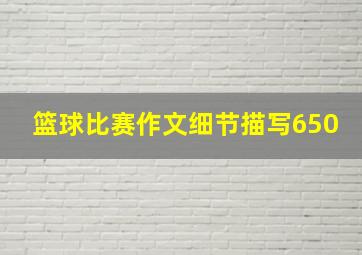 篮球比赛作文细节描写650